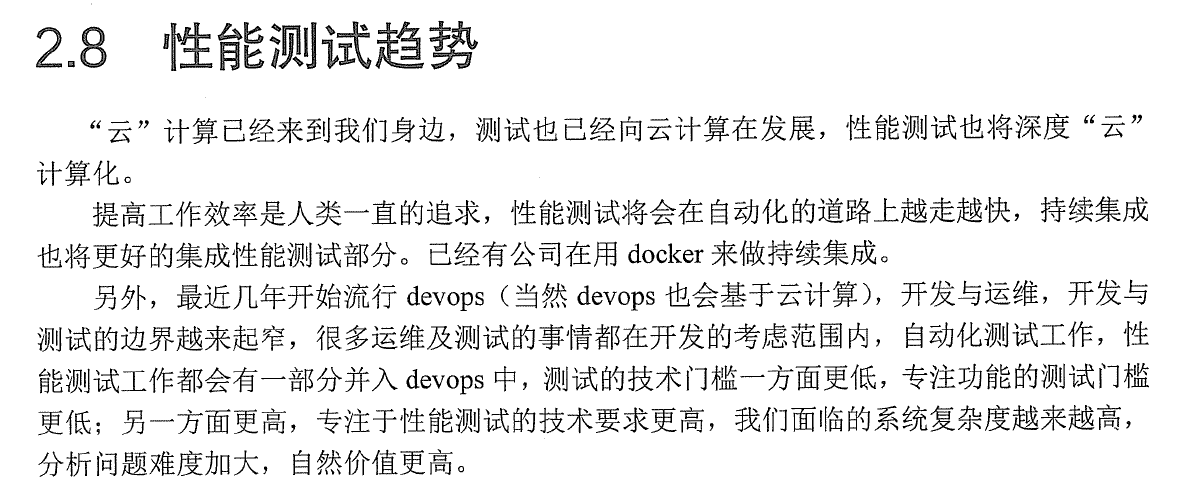 2.8 性能测试趋势

“云”计算已经来到我们身边，测试也已经向云计算在发展，性能测试也将深度“云”计算化。

提高工作效率是人类一直的追求，性能测试将会在自动化的道路上越走越快，持续集成也将更好的集成性能测试部分。已经有公司在用 docker 来做持续集成。

另外，最近几年开始流行 devops（当然 devops 也会基于云计算），开发与运维，开发与测试的边界越来起窄，很多运维及测试的事情都在开发的考虑范围内，自动化测试工作，性能测试工作都会有一部分并入 devops 中，测试的技术门槛一方面更低，专注功能的测试门槛更低；另一方面更高，专注于性能测试的技术要求更高，我们面临的系统复杂度越来越高，分析问题难度加大，自然价值更高。